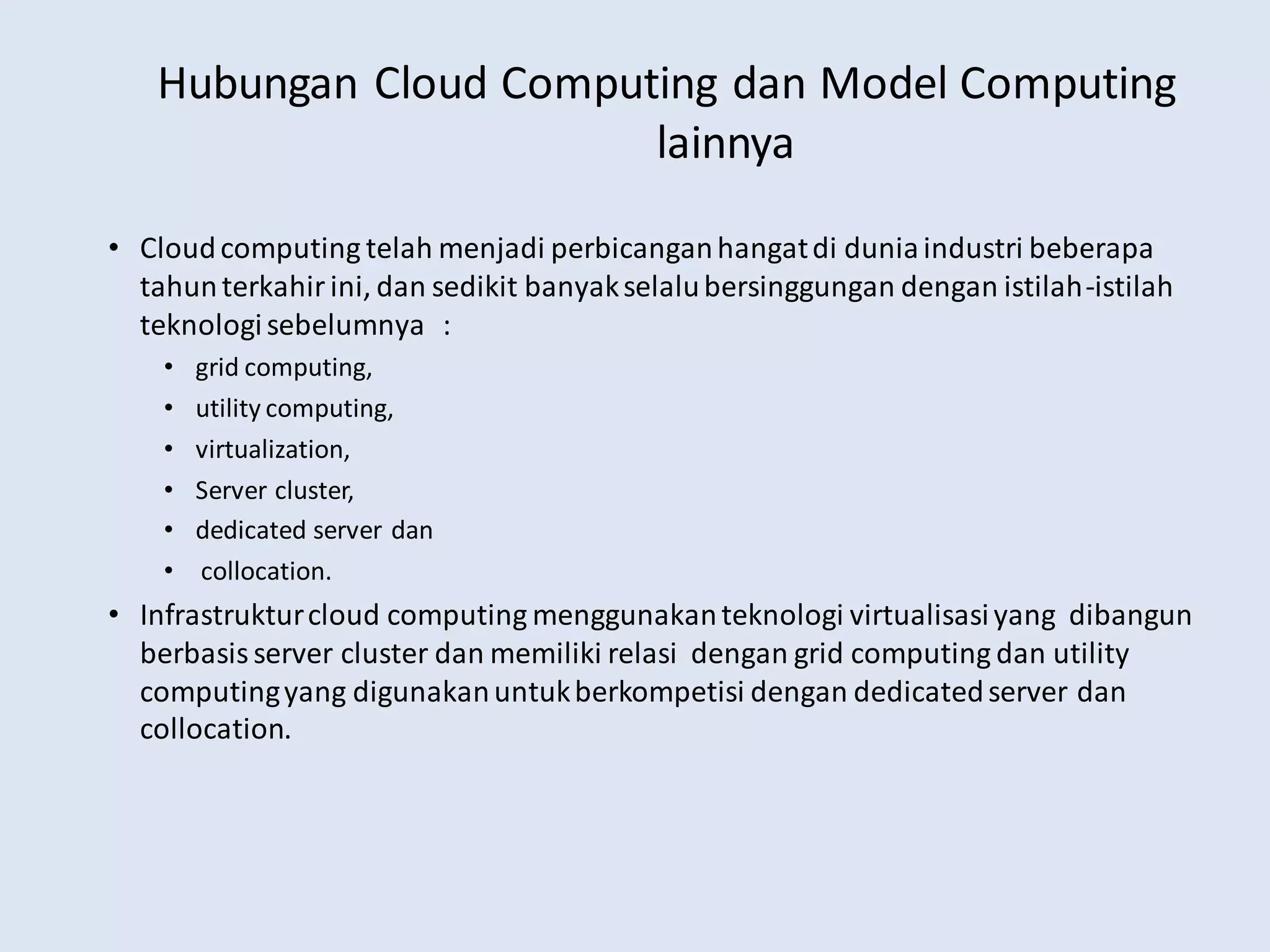 Hubungan Cloud Computing dan Model Computing lainnya

• Cloud computing telah menjadi perbicangan hangat di dunia industri beberapa tahun terkahir ini, dan sedikit banyak selalu bersinggungan dengan istilah-istilah teknologi sebelumnya :
  • grid computing,
  • utility computing,
  • virtualization,
  • Server cluster,
  • dedicated server dan
  • collocation.
• Infrastruktur cloud computing menggunakan teknologi virtualisasi yang dibangun berbasis server cluster dan memiliki relasi dengan grid computing dan utility computing yang digunakan untuk berkompetisi dengan dedicated server dan collocation.